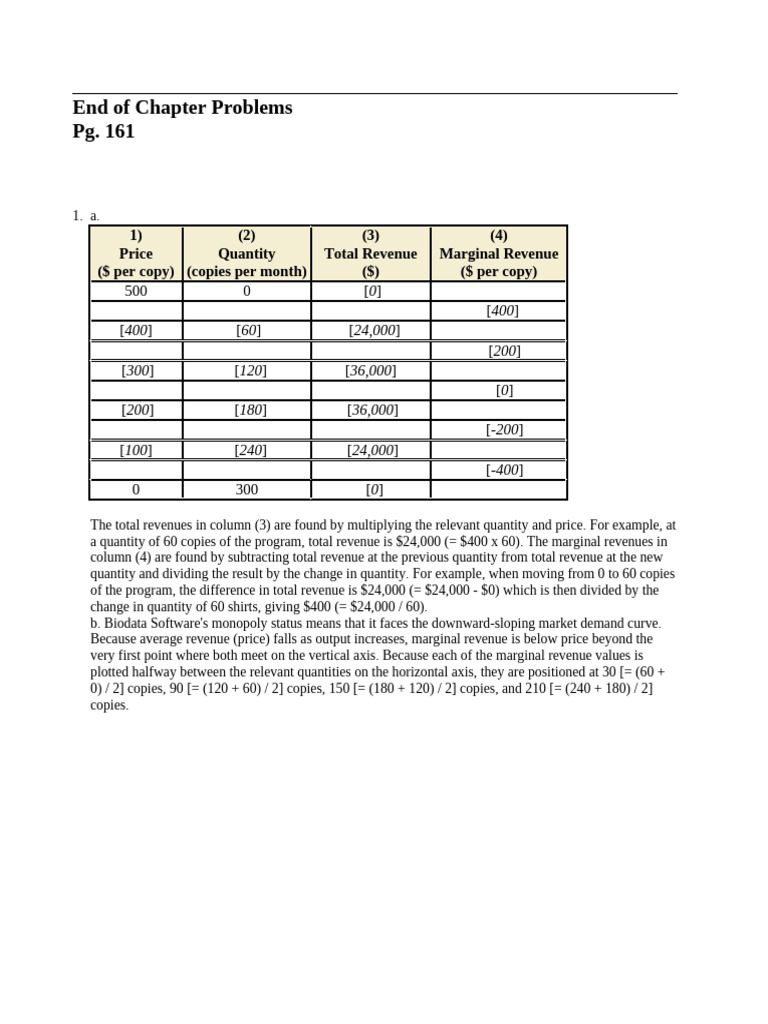 End of Chapter Problems
Pg. 161

1. a.

| 1) Price ($ per copy) | (2) Quantity (copies per month) | (3) Total Revenue ($) | (4) Marginal Revenue ($ per copy) |
|---|---|---|---|
| 500 | 0 | [0] | |
| | | | [400] |
| [400] | [60] | [24,000] | |
| | | | [200] |
| [300] | [120] | [36,000] | |
| | | | [0] |
| [200] | [180] | [36,000] | |
| | | | [-200] |
| [100] | [240] | [24,000] | |
| | | | [-400] |
| 0 | 300 | [0] | |

The total revenues in column (3) are found by multiplying the relevant quantity and price. For example, at a quantity of 60 copies of the program, total revenue is $24,000 (= $400 x 60). The marginal revenues in column (4) are found by subtracting total revenue at the previous quantity from total revenue at the new quantity and dividing the result by the change in quantity. For example, when moving from 0 to 60 copies of the program, the difference in total revenue is $24,000 (= $24,000 - $0) which is then divided by the change in quantity of 60 shirts, giving $400 (= $24,000 / 60).
b. Biodata Software's monopoly status means that it faces the downward-sloping market demand curve. Because average revenue (price) falls as output increases, marginal revenue is below price beyond the very first point where both meet on the vertical axis. Because each of the marginal revenue values is plotted halfway between the relevant quantities on the horizontal axis, they are positioned at 30 [= (60 + 0) / 2] copies, 90 [= (120 + 60) / 2] copies, 150 [= (180 + 120) / 2] copies, and 210 [= (240 + 180) / 2] copies.